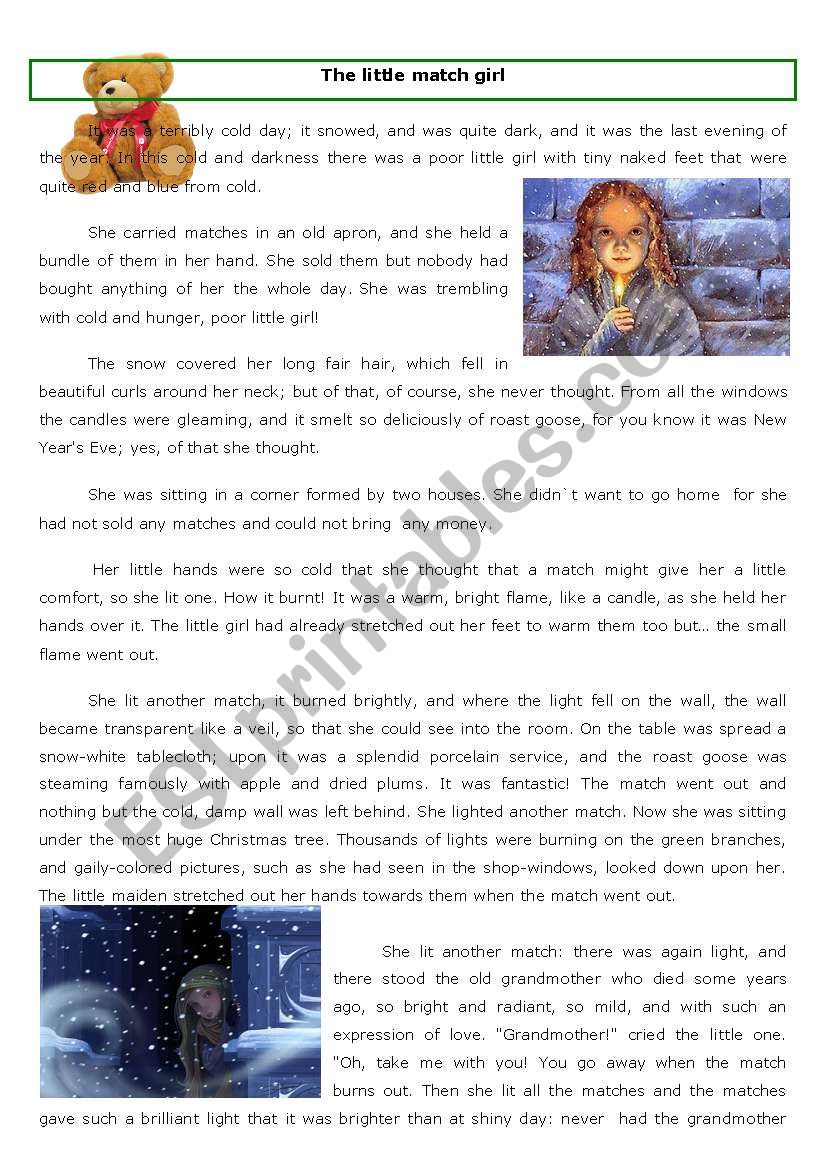 The little match girl

It was a terribly cold day; it snowed, and was quite dark, and it was the last evening of the year. In this cold and darkness there was a poor little girl with tiny naked feet that were quite red and blue from cold.

She carried matches in an old apron, and she held a bundle of them in her hand. She sold them but nobody had bought anything of her the whole day. She was trembling with cold and hunger, poor little girl!

The snow covered her long fair hair, which fell in beautiful curls around her neck; but of that, of course, she never thought. From all the windows the candles were gleaming, and it smelt so deliciously of roast goose, for you know it was New Year's Eve; yes, of that she thought.

She was sitting in a corner formed by two houses. She didn`t want to go home for she had not sold any matches and could not bring any money.

Her little hands were so cold that she thought that a match might give her a little comfort, so she lit one. How it burnt! It was a warm, bright flame, like a candle, as she held her hands over it. The little girl had already stretched out her feet to warm them too but... the small flame went out.

She lit another match, it burned brightly, and where the light fell on the wall, the wall became transparent like a veil, so that she could see into the room. On the table was spread a snow-white tablecloth; upon it was a splendid porcelain service, and the roast goose was steaming famously with apple and dried plums. It was fantastic! The match went out and nothing but the cold, damp wall was left behind. She lighted another match. Now she was sitting under the most huge Christmas tree. Thousands of lights were burning on the green branches, and gaily-colored pictures, such as she had seen in the shop-windows, looked down upon her. The little maiden stretched out her hands towards them when the match went out.

She lit another match: there was again light, and there stood the old grandmother who died some years ago, so bright and radiant, so mild, and with such an expression of love. "Grandmother!" cried the little one. "Oh, take me with you! You go away when the match burns out. Then she lit all the matches and the matches gave such a brilliant light that it was brighter than at shiny day: never had the grandmother

ESLprintables.com